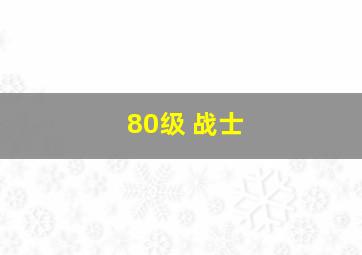 80级 战士